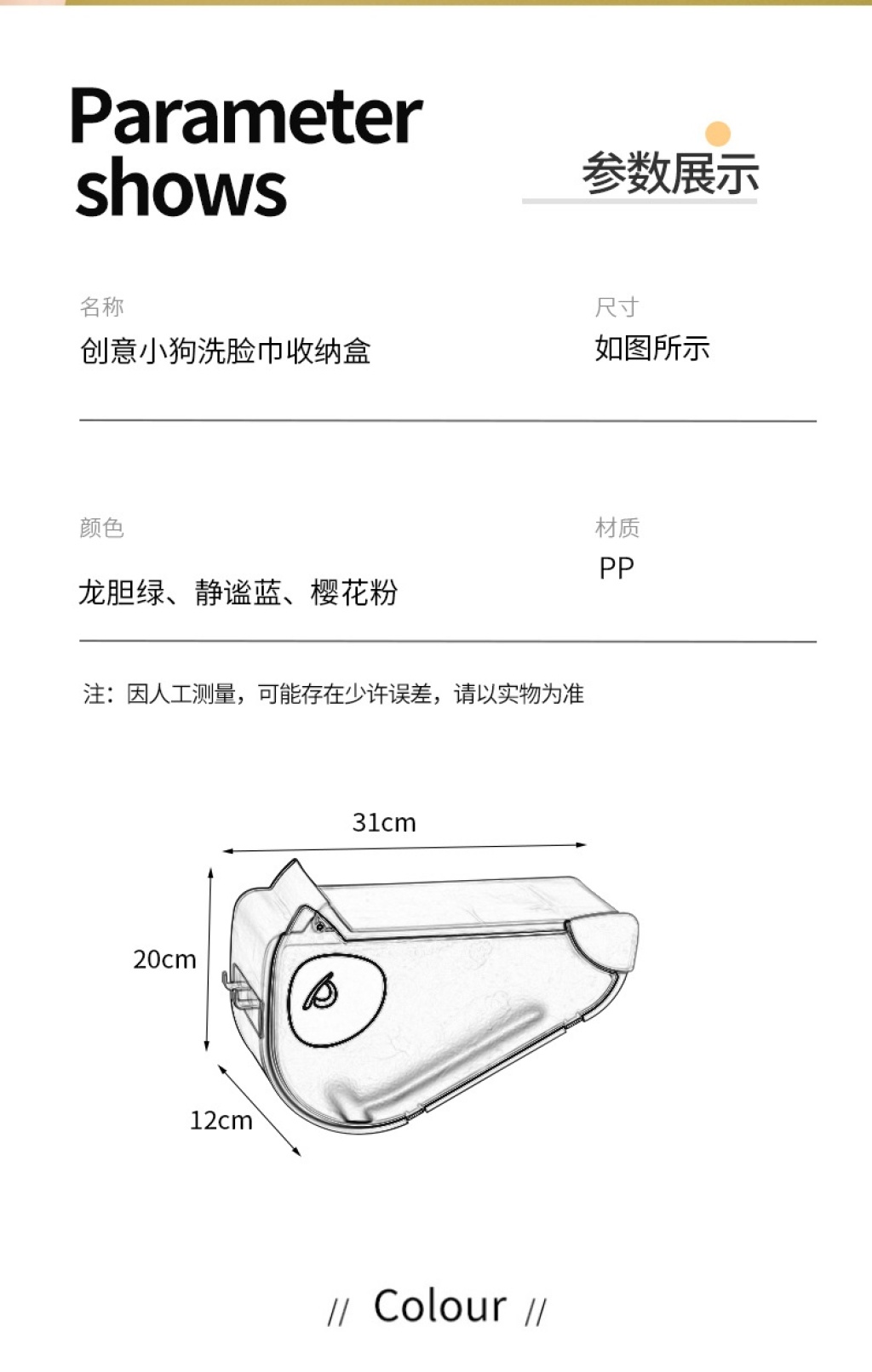 Parameter shows

参数展示

名称
创意小狗洗脸巾收纳盒

尺寸
如图所示

颜色
龙胆绿、静谧蓝、樱花粉

材质
PP

注：因人工测量，可能存在少许误差，请以实物为准

31cm
20cm
12cm

// Colour //